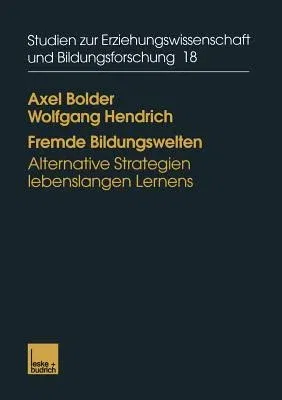 Studien zur Erziehungswissenschaft und Bildungsforschung 18

Axel Bolder
Wolfgang Hendrich

Fremde Bildungswelten
Alternative Strategien lebenslangen Lernens

leske + budrich